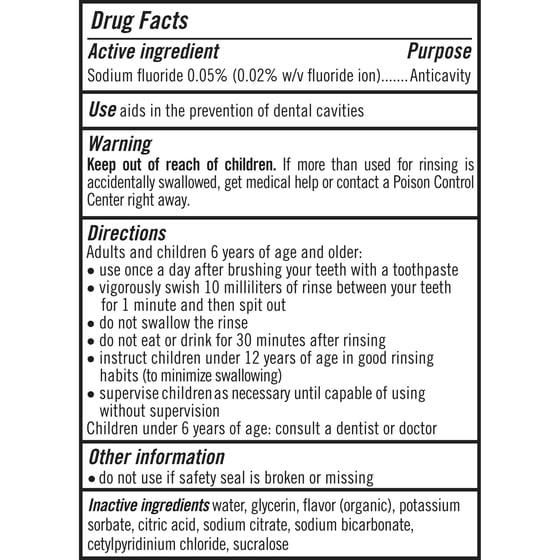 Drug Facts

Active ingredient Purpose
Sodium fluoride 0.05% (0.02% w/v fluoride ion)....... Anticavity

Use aids in the prevention of dental cavities

Warning
Keep out of reach of children. If more than used for rinsing is accidentally swallowed, get medical help or contact a Poison Control Center right away.

Directions
Adults and children 6 years of age and older:
• use once a day after brushing your teeth with a toothpaste
• vigorously swish 10 milliliters of rinse between your teeth for 1 minute and then spit out
• do not swallow the rinse
• do not eat or drink for 30 minutes after rinsing
• instruct children under 12 years of age in good rinsing habits (to minimize swallowing)
• supervise children as necessary until capable of using without supervision
Children under 6 years of age: consult a dentist or doctor

Other information
• do not use if safety seal is broken or missing

Inactive ingredients water, glycerin, flavor (organic), potassium sorbate, citric acid, sodium citrate, sodium bicarbonate, cetylpyridinium chloride, sucralose